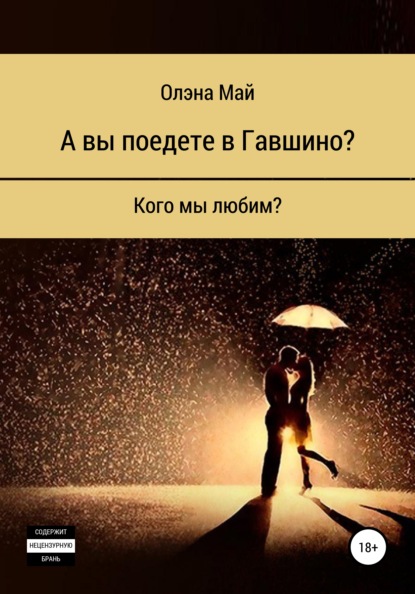 Олэна Май

А вы поедете в Гавшино?

Кого мы любим?

СОДЕРЖИТ
НЕЦЕНЗУРНУЮ
БРАНЬ

18+